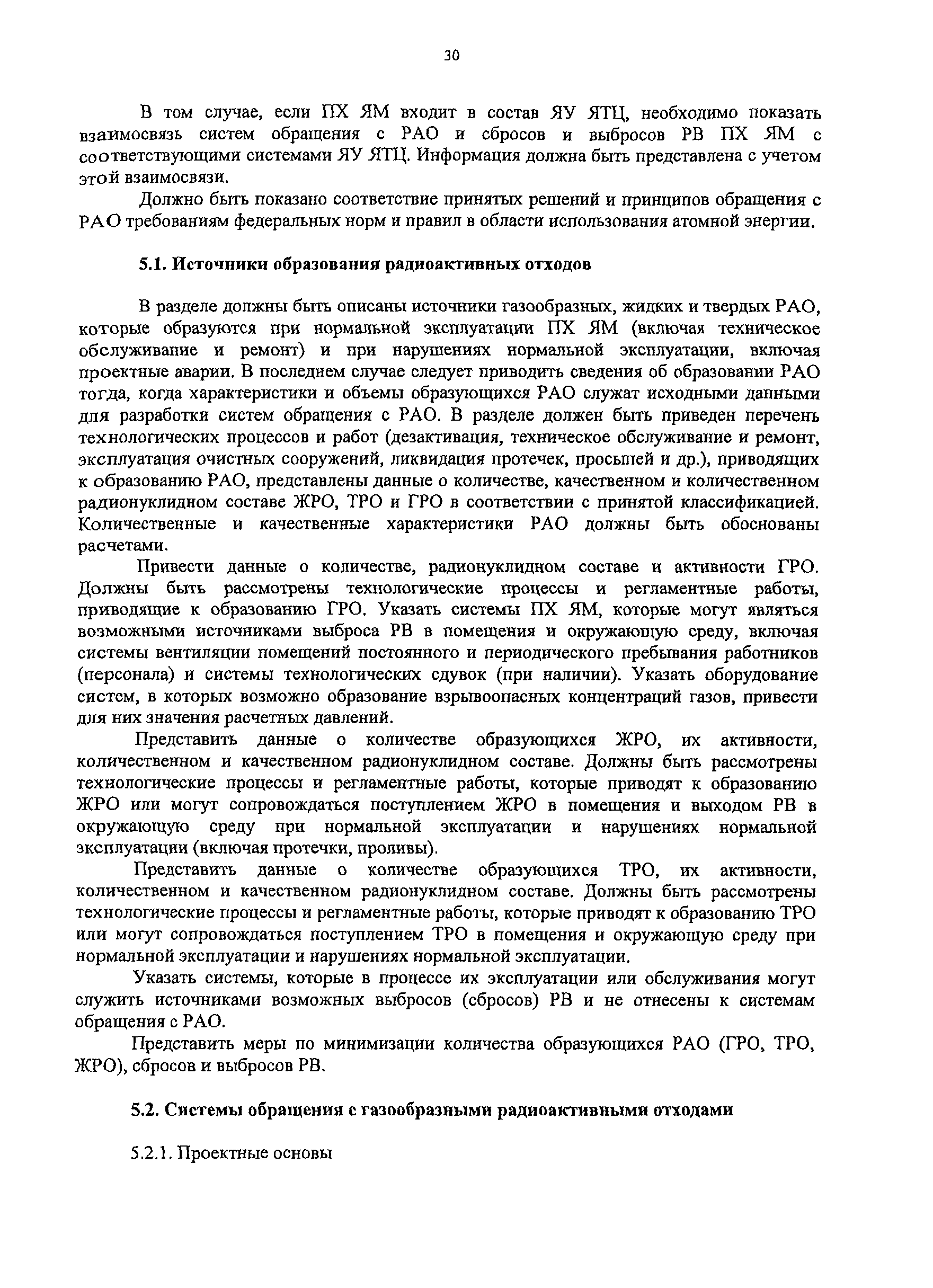 30

В том случае, если ПХ ЯМ входит в состав ЯУ ЯТЦ, необходимо показать взаимосвязь систем обращения с РАО и сбросов и выбросов РВ ПХ ЯМ с соответствующими системами ЯУ ЯТЦ. Информация должна быть представлена с учетом этой взаимосвязи.

Должно быть показано соответствие принятых решений и принципов обращения с РАО требованиям федеральных норм и правил в области использования атомной энергии.

5.1. Источники образования радиоактивных отходов

В разделе должны быть описаны источники газообразных, жидких и твердых РАО, которые образуются при нормальной эксплуатации ПХ ЯМ (включая техническое обслуживание и ремонт) и при нарушениях нормальной эксплуатации, включая проектные аварии. В последнем случае следует приводить сведения об образовании РАО тогда, когда характеристики и объемы образующихся РАО служат исходными данными для разработки систем обращения с РАО. В разделе должен быть приведен перечень технологических процессов и работ (дезактивация, техническое обслуживание и ремонт, эксплуатация очистных сооружений, ликвидация протечек, просыпей и др.), приводящих к образованию РАО, представлены данные о количестве, качественном и количественном радионуклидном составе ЖРО, ТРО и ГРО в соответствии с принятой классификацией. Количественные и качественные характеристики РАО должны быть обоснованы расчетами.

Привести данные о количестве, радионуклидном составе и активности ГРО. Должны быть рассмотрены технологические процессы и регламентные работы, приводящие к образованию ГРО. Указать системы ПХ ЯМ, которые могут являться возможными источниками выброса РВ в помещения и окружающую среду, включая системы вентиляции помещений постоянного и периодического пребывания работников (персонала) и системы технологических сдувок (при наличии). Указать оборудование систем, в которых возможно образование взрывоопасных концентраций газов, привести для них значения расчетных давлений.

Представить данные о количестве образующихся ЖРО, их активности, количественном и качественном радионуклидном составе. Должны быть рассмотрены технологические процессы и регламентные работы, которые приводят к образованию ЖРО или могут сопровождаться поступлением ЖРО в помещения и выходом РВ в окружающую среду при нормальной эксплуатации и нарушениях нормальной эксплуатации (включая протечки, проливы).

Представить данные о количестве образующихся ТРО, их активности, количественном и качественном радионуклидном составе. Должны быть рассмотрены технологические процессы и регламентные работы, которые приводят к образованию ТРО или могут сопровождаться поступлением ТРО в помещения и окружающую среду при нормальной эксплуатации и нарушениях нормальной эксплуатации.

Указать системы, которые в процессе их эксплуатации или обслуживания могут служить источниками возможных выбросов (сбросов) РВ и не отнесены к системам обращения с РАО.

Представить меры по минимизации количества образующихся РАО (ГРО, ТРО, ЖРО), сбросов и выбросов РВ.

5.2. Системы обращения с газообразными радиоактивными отходами

5.2.1. Проектные основы